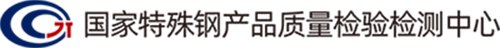 国家特殊钢产品质量检验检测中心